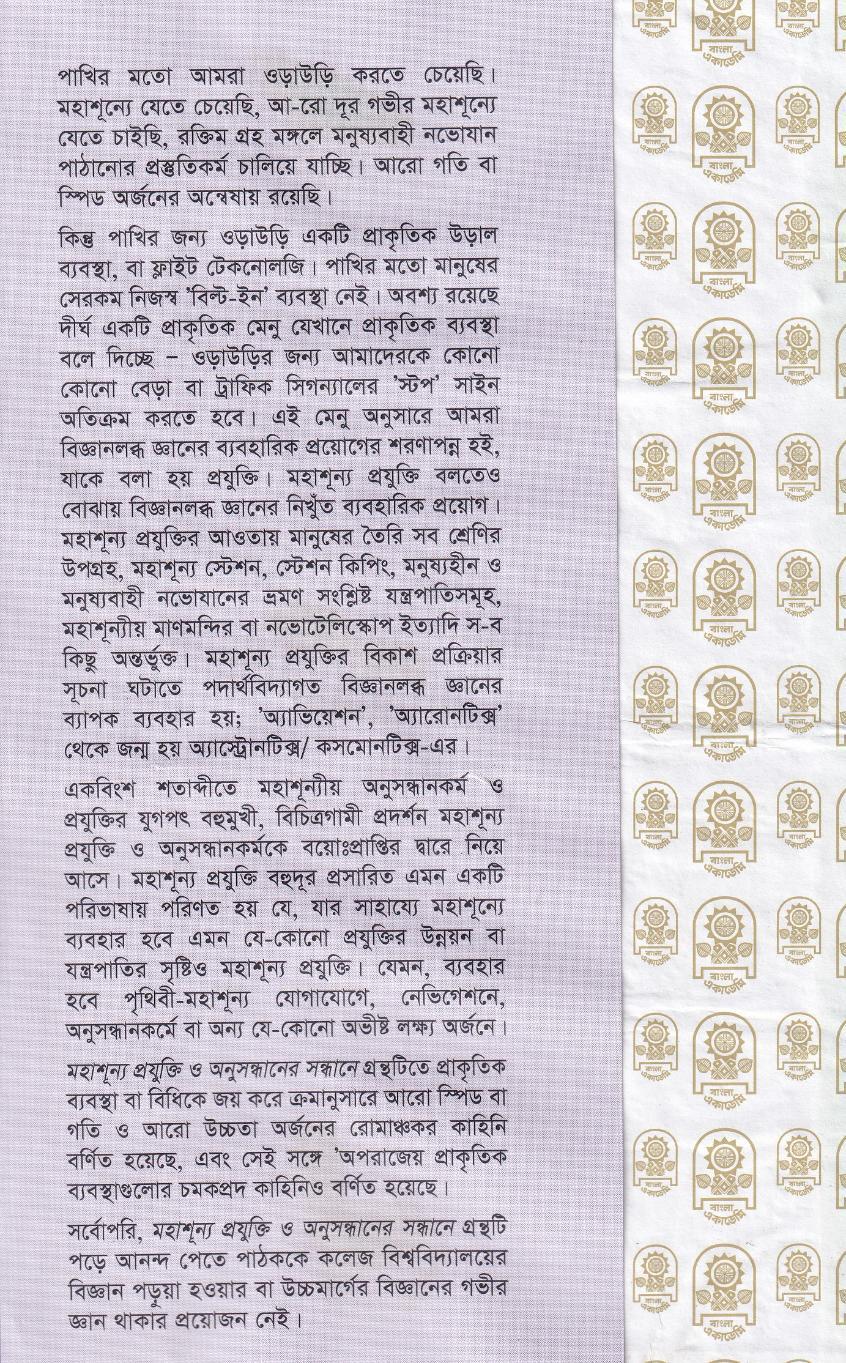 পাখির মতো আমরা ওড়াউড়ি করতে চেয়েছি। মহাশূন্যে যেতে চেয়েছি, আ-রো দূর গভীর মহাশূন্যে যেতে চাইছি, রক্তিম গ্রহ মঙ্গলে মনুষ্যবাহী নভোযান পাঠানোর প্রস্তুতিকর্ম চালিয়ে যাচ্ছি। আরো গতি বা স্পিড অর্জনের অন্বেষায় রয়েছি।

কিন্তু পাখির জন্য ওড়াউড়ি একটি প্রাকৃতিক উড়াল ব্যবস্থা, বা ফ্লাইট টেকনোলজি। পাখির মতো মানুষের সেরকম নিজস্ব 'বিল্ট-ইন' ব্যবস্থা নেই। অবশ্য রয়েছে দীর্ঘ একটি প্রাকৃতিক মেনু যেখানে প্রাকৃতিক ব্যবস্থা বলে দিচ্ছে – ওড়াউড়ির জন্য আমাদেরকে কোনো কোনো বেড়া বা ট্রাফিক সিগন্যালের 'স্টপ' সাইন অতিক্রম করতে হবে। এই মেনু অনুসারে আমরা বিজ্ঞানলব্ধ জ্ঞানের ব্যবহারিক প্রয়োগের শরণাপন্ন হই, যাকে বলা হয় প্রযুক্তি। মহাশূন্য প্রযুক্তি বলতেও বোঝায় বিজ্ঞানলব্ধ জ্ঞানের নিখুঁত ব্যবহারিক প্রয়োগ। মহাশূন্য প্রযুক্তির আওতায় মানুষের তৈরি সব শ্রেণির উপগ্রহ, মহাশূন্য স্টেশন, স্টেশন কিপিং, মনুষ্যহীন ও মনুষ্যবাহী নভোযানের ভ্রমণ সংশ্লিষ্ট যন্ত্রপাতিসমূহ, মহাশূন্যীয় মাণমন্দির বা নভোটেলিস্কোপ ইত্যাদি স-ব কিছু অন্তর্ভুক্ত। মহাশূন্য প্রযুক্তির বিকাশ প্রক্রিয়ার সূচনা ঘটাতে পদার্থবিদ্যাগত বিজ্ঞানলব্ধ জ্ঞানের ব্যাপক ব্যবহার হয়; 'অ্যাভিয়েশন', 'অ্যারোনটিক্স' থেকে জন্ম হয় অ্যাস্ট্রোনটিক্স/ কসমোনটিক্স-এর।

একবিংশ শতাব্দীতে মহাশূন্যীয় অনুসন্ধানকর্ম ও প্রযুক্তির যুগপৎ বহুমুখী, বিচিত্রগামী প্রদর্শন মহাশূন্য প্রযুক্তি ও অনুসন্ধানকর্মকে বয়োঃপ্রাপ্তির দ্বারে নিয়ে আসে। মহাশূন্য প্রযুক্তি বহুদূর প্রসারিত এমন একটি পরিভাষায় পরিণত হয় যে, যার সাহায্যে মহাশূন্যে ব্যবহার হবে এমন যে-কোনো প্রযুক্তির উন্নয়ন বা যন্ত্রপাতির সৃষ্টিও মহাশূন্য প্রযুক্তি। যেমন, ব্যবহার হবে পৃথিবী-মহাশূন্য যোগাযোগে, নেভিগেশনে, অনুসন্ধানকর্মে বা অন্য যে-কোনো অভীষ্ট লক্ষ্য অর্জনে।

মহাশূন্য প্রযুক্তি ও অনুসন্ধানের সন্ধানে গ্রন্থটিতে প্রাকৃতিক ব্যবস্থা বা বিধিকে জয় করে ক্রমানুসারে আরো স্পিড বা গতি ও আরো উচ্চতা অর্জনের রোমাঞ্চকর কাহিনি বর্ণিত হয়েছে, এবং সেই সঙ্গে 'অপরাজেয় প্রাকৃতিক ব্যবস্থাগুলোর চমকপ্রদ কাহিনিও বর্ণিত হয়েছে।

সর্বোপরি, মহাশূন্য প্রযুক্তি ও অনুসন্ধানের সন্ধানে গ্রন্থটি পড়ে আনন্দ পেতে পাঠককে কলেজ বিশ্ববিদ্যালয়ের বিজ্ঞান পড়ুয়া হওয়ার বা উচ্চমার্গের বিজ্ঞানের গভীর জ্ঞান থাকার প্রয়োজন নেই।

বাংলা একাডেমি